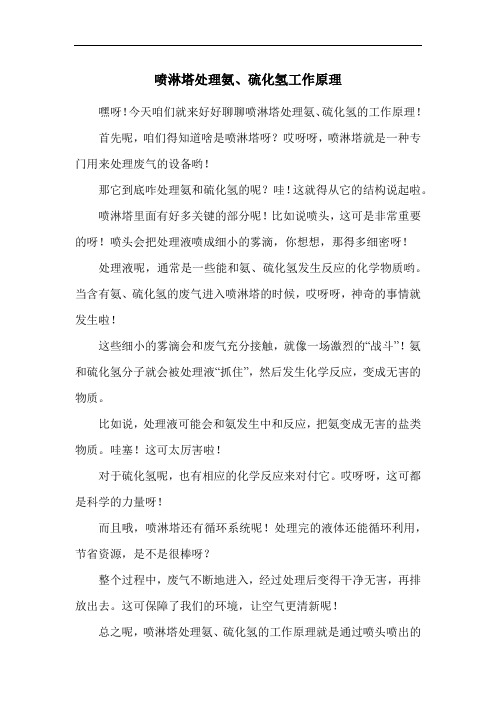 喷淋塔处理氨、硫化氢工作原理

嘿呀！今天咱们就来好好聊聊喷淋塔处理氨、硫化氢的工作原理！

首先呢，咱们得知道啥是喷淋塔呀？哎呀呀，喷淋塔就是一种专门用来处理废气的设备哟！

那它到底咋处理氨和硫化氢的呢？哇！这就得从它的结构说起啦。

喷淋塔里面有好多关键的部分呢！比如说喷头，这可是非常重要的呀！喷头会把处理液喷成细小的雾滴，你想想，那得多细密呀！

处理液呢，通常是一些能和氨、硫化氢发生反应的化学物质哟。当含有氨、硫化氢的废气进入喷淋塔的时候，哎呀呀，神奇的事情就发生啦！

这些细小的雾滴会和废气充分接触，就像一场激烈的“战斗”！氨和硫化氢分子就会被处理液“抓住”，然后发生化学反应，变成无害的物质。

比如说，处理液可能会和氨发生中和反应，把氨变成无害的盐类物质。哇塞！这可太厉害啦！

对于硫化氢呢，也有相应的化学反应来对付它。哎呀呀，这可都是科学的力量呀！

而且哦，喷淋塔还有循环系统呢！处理完的液体还能循环利用，节省资源，是不是很棒呀？

整个过程中，废气不断地进入，经过处理后变得干净无害，再排放出去。这可保障了我们的环境，让空气更清新呢！

总之呢，喷淋塔处理氨、硫化氢的工作原理就是通过喷头喷出的